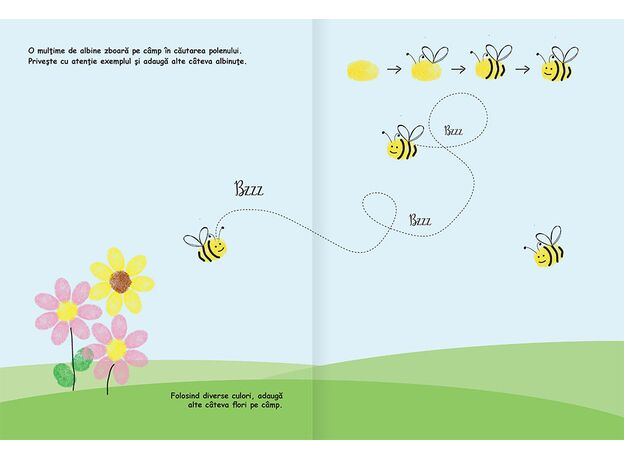 O mulțime de albine zboară pe câmp în căutarea polenului. Privește cu atenție exemplul și adaugă alte câteva albinuțe.

Bzzz

Bzzz

Bzzz

Folosind diverse culori, adaugă alte câteva flori pe câmp.